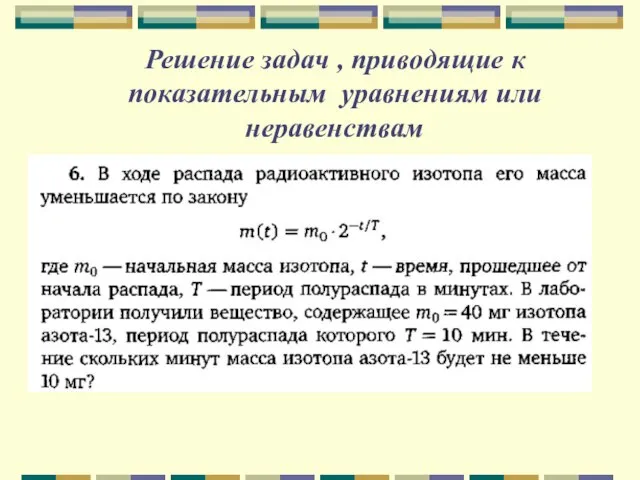 Решение задач , приводящие к показательным уравнениям или неравенствам

6. В ходе распада радиоактивного изотопа его масса уменьшается по закону

$m(t) = m_0 \cdot 2^{-t/T}$,

где $m_0$ — начальная масса изотопа, $t$ — время, прошедшее от начала распада, $T$ — период полураспада в минутах. В лаборатории получили вещество, содержащее $m_0 = 40$ мг изотопа азота-13, период полураспада которого $T = 10$ мин. В течение скольких минут масса изотопа азота-13 будет не меньше 10 мг?